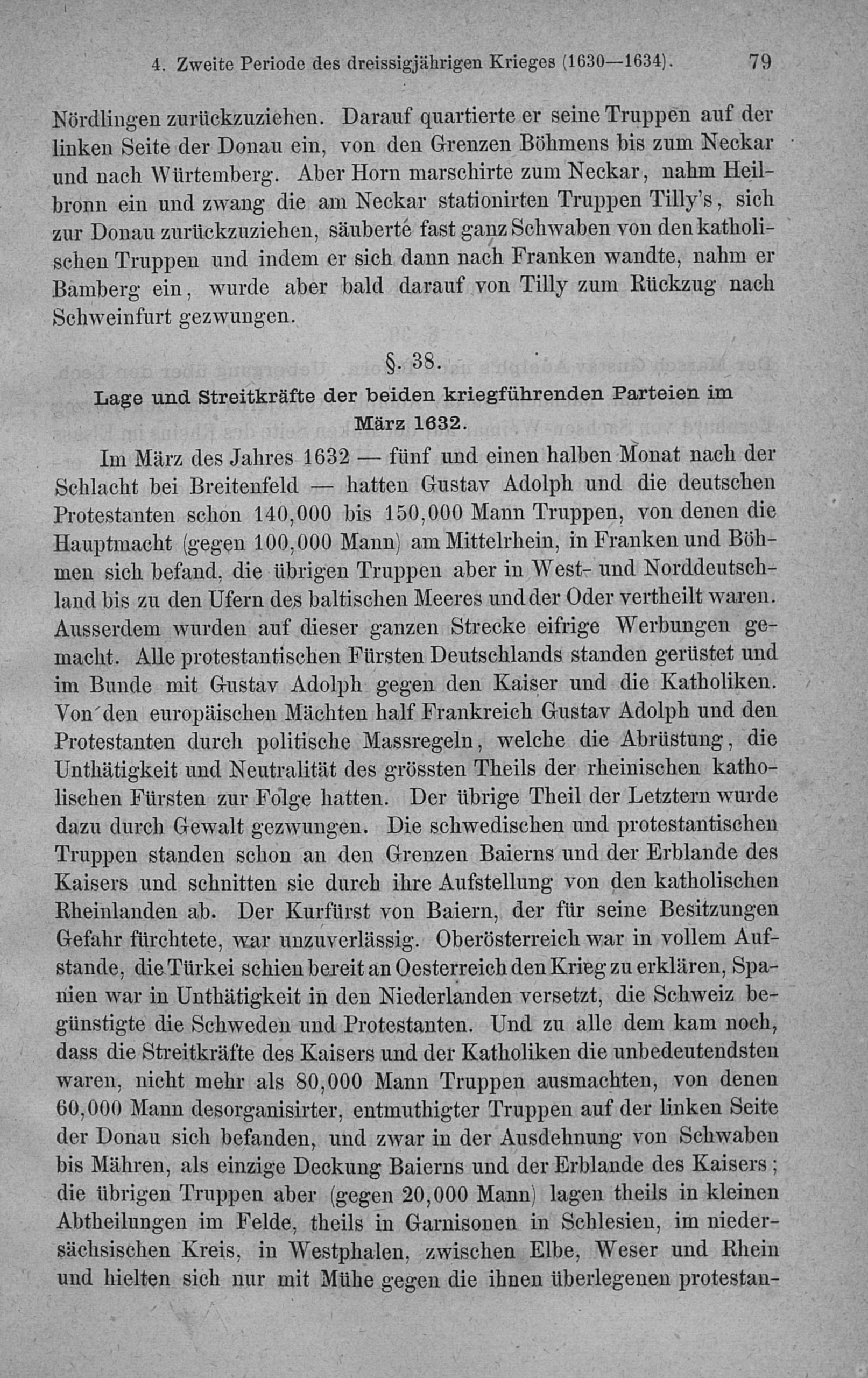 4. Zweite Periode des dreissigjährigen Krieges (1630—1634). 79

Nördlingen zurückzuziehen. Darauf quartierte er seine Truppen auf der linken Seite der Donau ein, von den Grenzen Böhmens bis zum Neckar und nach Würtemberg. Aber Horn marschirte zum Neckar, nahm Heilbronn ein und zwang die am Neckar stationirten Truppen Tilly's, sich zur Donau zurückzuziehen, säuberte fast ganz Schwaben von den katholischen Truppen und indem er sich dann nach Franken wandte, nahm er Bamberg ein, wurde aber bald darauf von Tilly zum Rückzug nach Schweinfurt gezwungen.

§. 38.

Lage und Streitkräfte der beiden kriegführenden Parteien im März 1632.

Im März des Jahres 1632 — fünf und einen halben Monat nach der Schlacht bei Breitenfeld — hatten Gustav Adolph und die deutschen Protestanten schon 140,000 bis 150,000 Mann Truppen, von denen die Hauptmacht (gegen 100,000 Mann) am Mittelrhein, in Franken und Böhmen sich befand, die übrigen Truppen aber in West- und Norddeutschland bis zu den Ufern des baltischen Meeres und der Oder vertheilt waren. Ausserdem wurden auf dieser ganzen Strecke eifrige Werbungen gemacht. Alle protestantischen Fürsten Deutschlands standen gerüstet und im Bunde mit Gustav Adolph gegen den Kaiser und die Katholiken. Von den europäischen Mächten half Frankreich Gustav Adolph und den Protestanten durch politische Massregeln, welche die Abrüstung, die Unthätigkeit und Neutralität des grössten Theils der rheinischen katholischen Fürsten zur Folge hatten. Der übrige Theil der Letztern wurde dazu durch Gewalt gezwungen. Die schwedischen und protestantischen Truppen standen schon an den Grenzen Baierns und der Erblande des Kaisers und schnitten sie durch ihre Aufstellung von den katholischen Rheinlanden ab. Der Kurfürst von Baiern, der für seine Besitzungen Gefahr fürchtete, war unzuverlässig. Oberösterreich war in vollem Aufstande, die Türkei schien bereit an Oesterreich den Krieg zu erklären, Spanien war in Unthätigkeit in den Niederlanden versetzt, die Schweiz begünstigte die Schweden und Protestanten. Und zu alle dem kam noch, dass die Streitkräfte des Kaisers und der Katholiken die unbedeutendsten waren, nicht mehr als 80,000 Mann Truppen ausmachten, von denen 60,000 Mann desorganisirter, entmuthigter Truppen auf der linken Seite der Donau sich befanden, und zwar in der Ausdehnung von Schwaben bis Mähren, als einzige Deckung Baierns und der Erblande des Kaisers; die übrigen Truppen aber (gegen 20,000 Mann) lagen theils in kleinen Abtheilungen im Felde, theils in Garnisonen in Schlesien, im niedersächsischen Kreis, in Westphalen, zwischen Elbe, Weser und Rhein und hielten sich nur mit Mühe gegen die ihnen überlegenen protestan-